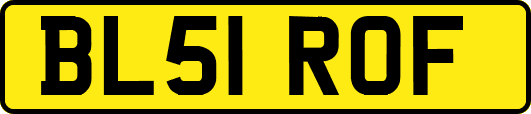 BL51 ROF